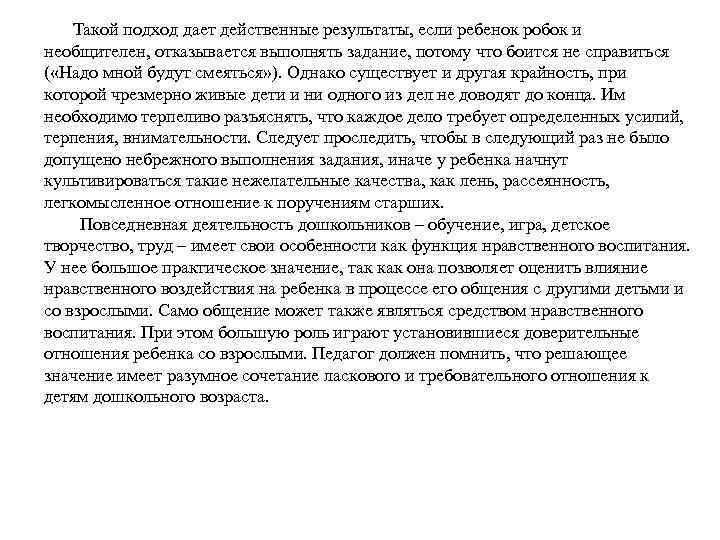 Такой подход дает действенные результаты, если ребенок робок и необщителен, отказывается выполнять задание, потому что боится не справиться («Надо мной будут смеяться»). Однако существует и другая крайность, при которой чрезмерно живые дети и ни одного из дел не доводят до конца. Им необходимо терпеливо разъяснять, что каждое дело требует определенных усилий, терпения, внимательности. Следует проследить, чтобы в следующий раз не было допущено небрежного выполнения задания, иначе у ребенка начнут культивироваться такие нежелательные качества, как лень, рассеянность, легкомысленное отношение к поручениям старших.

Повседневная деятельность дошкольников – обучение, игра, детское творчество, труд – имеет свои особенности как функция нравственного воспитания. У нее большое практическое значение, так как она позволяет оценить влияние нравственного воздействия на ребенка в процессе его общения с другими детьми и со взрослыми. Само общение может также являться средством нравственного воспитания. При этом большую роль играют установившиеся доверительные отношения ребенка со взрослыми. Педагог должен помнить, что решающее значение имеет разумное сочетание ласкового и требовательного отношения к детям дошкольного возраста.